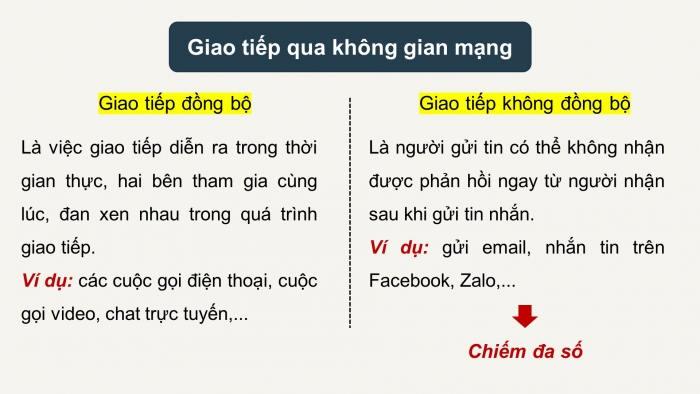 Giao tiếp qua không gian mạng

Giao tiếp đồng bộ

Là việc giao tiếp diễn ra trong thời gian thực, hai bên tham gia cùng lúc, đan xen nhau trong quá trình giao tiếp.

Ví dụ: các cuộc gọi điện thoại, cuộc gọi video, chat trực tuyến,...

Giao tiếp không đồng bộ

Là người gửi tin có thể không nhận được phản hồi ngay từ người nhận sau khi gửi tin nhắn.

Ví dụ: gửi email, nhắn tin trên Facebook, Zalo,...

Chiếm đa số